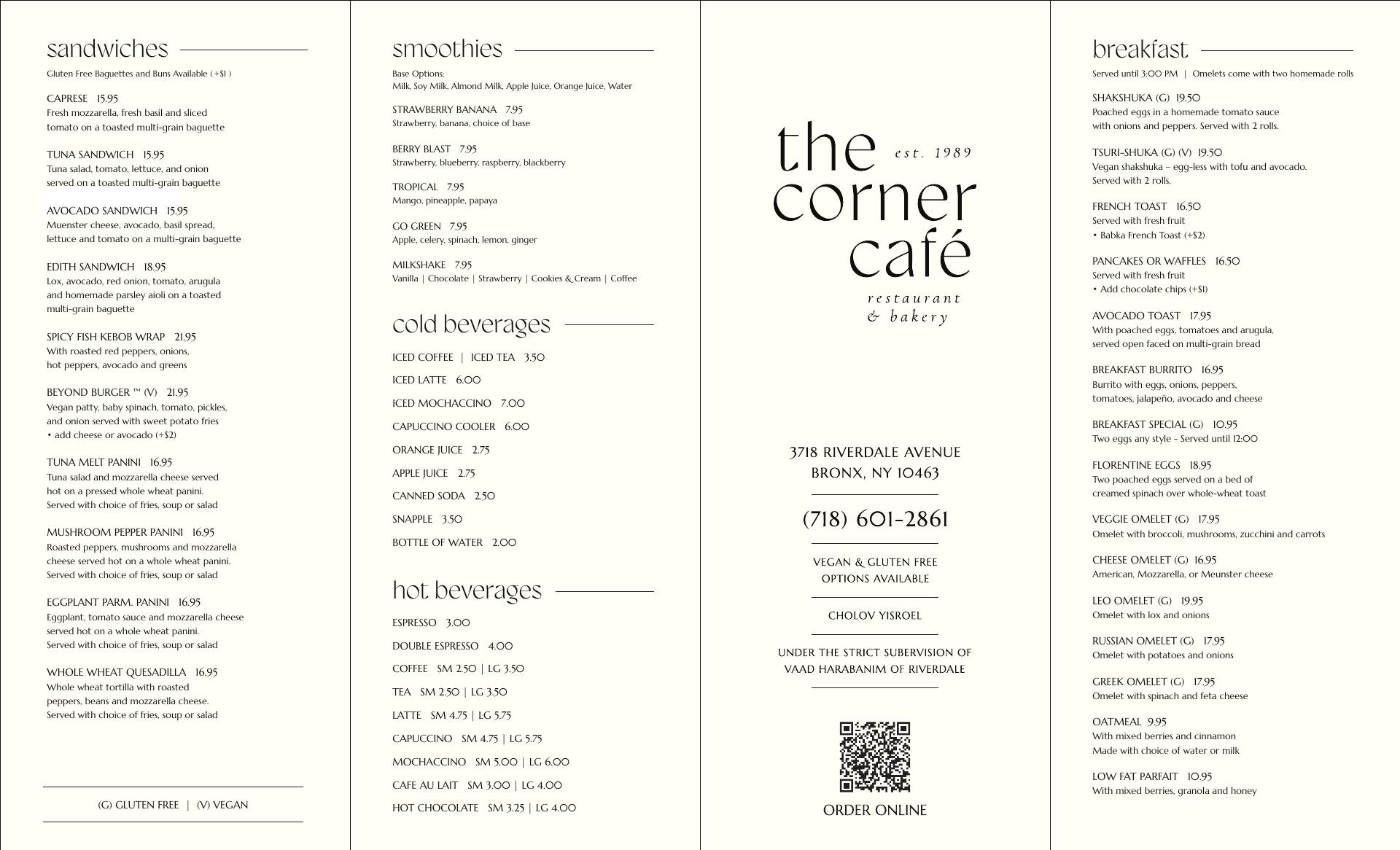 sandwiches

Gluten Free Baguettes and Buns Available (+$1)

CAPRESE 15.95
Fresh mozzarella, fresh basil and sliced tomato on a toasted multi-grain baguette

TUNA SANDWICH 15.95
Tuna salad, tomato, lettuce, and onion served on a toasted multi-grain baguette

AVOCADO SANDWICH 15.95
Muenster cheese, avocado, basil spread, lettuce and tomato on a multi-grain baguette

EDITH SANDWICH 18.95
Lox, avocado, red onion, tomato, arugula and homemade parsley aioli on a toasted multi-grain baguette

SPICY FISH KEBOB WRAP 21.95
With roasted red peppers, onions, hot peppers, avocado and greens

BEYOND BURGER ™ (V) 21.95
Vegan patty, baby spinach, tomato, pickles, and onion served with sweet potato fries
• add cheese or avocado (+$2)

TUNA MELT PANINI 16.95
Tuna salad and mozzarella cheese served hot on a pressed whole wheat panini. Served with choice of fries, soup or salad

MUSHROOM PEPPER PANINI 16.95
Roasted peppers, mushrooms and mozzarella cheese served hot on a whole wheat panini. Served with choice of fries, soup or salad

EGGPLANT PARM. PANINI 16.95
Eggplant, tomato sauce and mozzarella cheese served hot on a whole wheat panini. Served with choice of fries, soup or salad

WHOLE WHEAT QUESADILLA 16.95
Whole wheat tortilla with roasted peppers, beans and mozzarella cheese. Served with choice of fries, soup or salad

(G) GLUTEN FREE | (V) VEGAN

smoothies

Base Options:
Milk, Soy Milk, Almond Milk, Apple Juice, Orange Juice, Water

STRAWBERRY BANANA 7.95
Strawberry, banana, choice of base

BERRY BLAST 7.95
Strawberry, blueberry, raspberry, blackberry

TROPICAL 7.95
Mango, pineapple, papaya

GO GREEN 7.95
Apple, celery, spinach, lemon, ginger

MILKSHAKE 7.95
Vanilla | Chocolate | Strawberry | Cookies & Cream | Coffee

cold beverages

ICED COFFEE | ICED TEA 3.50
ICED LATTE 6.00
ICED MOCHACCINO 7.00
CAPUCCINO COOLER 6.00
ORANGE JUICE 2.75
APPLE JUICE 2.75
CANNED SODA 2.50
SNAPPLE 3.50
BOTTLE OF WATER 2.00

hot beverages

ESPRESSO 3.00
DOUBLE ESPRESSO 4.00
COFFEE SM 2.50 | LG 3.50
TEA SM 2.50 | LG 3.50
LATTE SM 4.75 | LG 5.75
CAPUCCINO SM 4.75 | LG 5.75
MOCHACCINO SM 5.00 | LG 6.00
CAFE AU LAIT SM 3.00 | LG 4.00
HOT CHOCOLATE SM 3.25 | LG 4.00

the est. 1989
corner
café
restaurant
& bakery

3718 RIVERDALE AVENUE
BRONX, NY 10463

(718) 601-2861

VEGAN & GLUTEN FREE OPTIONS AVAILABLE

CHOLOV YISROEL

UNDER THE STRICT SUBERVISION OF VAAD HARABANIM OF RIVERDALE

ORDER ONLINE

breakfast

Served until 3:00 PM | Omelets come with two homemade rolls

SHAKSHUKA (G) 19.50
Poached eggs in a homemade tomato sauce with onions and peppers. Served with 2 rolls.

TSURI-SHUKA (G) (V) 19.50
Vegan shakshuka – egg-less with tofu and avocado. Served with 2 rolls.

FRENCH TOAST 16.50
Served with fresh fruit
• Babka French Toast (+$2)

PANCAKES OR WAFFLES 16.50
Served with fresh fruit
• Add chocolate chips (+$1)

AVOCADO TOAST 17.95
With poached eggs, tomatoes and arugula, served open faced on multi-grain bread

BREAKFAST BURRITO 16.95
Burrito with eggs, onions, peppers, tomatoes, jalapeño, avocado and cheese

BREAKFAST SPECIAL (G) 10.95
Two eggs any style - Served until 12:00

FLORENTINE EGGS 18.95
Two poached eggs served on a bed of creamed spinach over whole-wheat toast

VEGGIE OMELET (G) 17.95
Omelet with broccoli, mushrooms, zucchini and carrots

CHEESE OMELET (G) 16.95
American, Mozzarella, or Meunster cheese

LEO OMELET (G) 19.95
Omelet with lox and onions

RUSSIAN OMELET (G) 17.95
Omelet with potatoes and onions

GREEK OMELET (G) 17.95
Omelet with spinach and feta cheese

OATMEAL 9.95
With mixed berries and cinnamon
Made with choice of water or milk

LOW FAT PARFAIT 10.95
With mixed berries, granola and honey